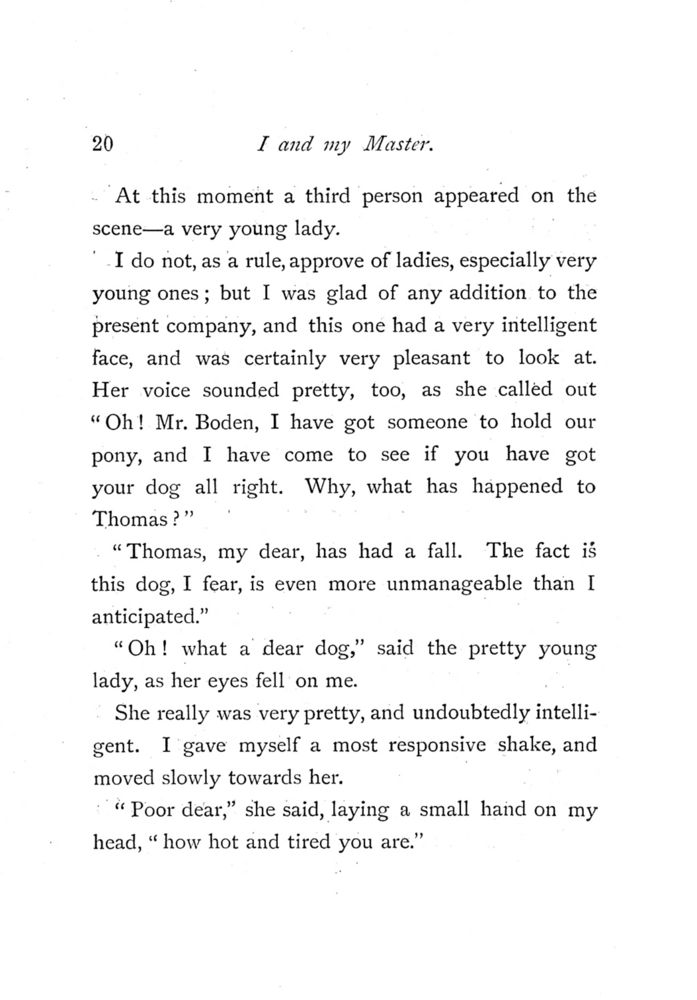 20 I and my Master.

At this moment a third person appeared on the scene—a very young lady.

I do not, as a rule, approve of ladies, especially very young ones; but I was glad of any addition to the present company, and this one had a very intelligent face, and was certainly very pleasant to look at. Her voice sounded pretty, too, as she called out "Oh! Mr. Boden, I have got someone to hold our pony, and I have come to see if you have got your dog all right. Why, what has happened to Thomas?"

"Thomas, my dear, has had a fall. The fact is this dog, I fear, is even more unmanageable than I anticipated."

"Oh! what a dear dog," said the pretty young lady, as her eyes fell on me.

She really was very pretty, and undoubtedly intelligent. I gave myself a most responsive shake, and moved slowly towards her.

"Poor dear," she said, laying a small hand on my head, "how hot and tired you are."